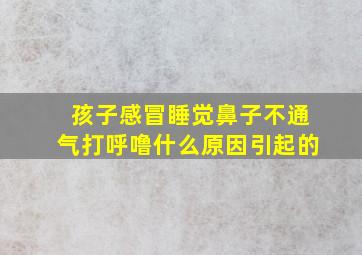 孩子感冒睡觉鼻子不通气打呼噜什么原因引起的